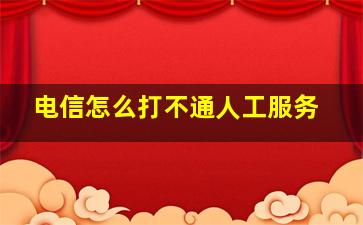 电信怎么打不通人工服务